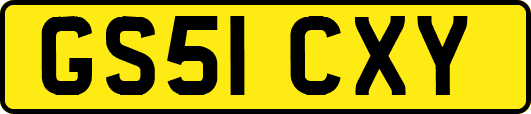 GS51 CXY